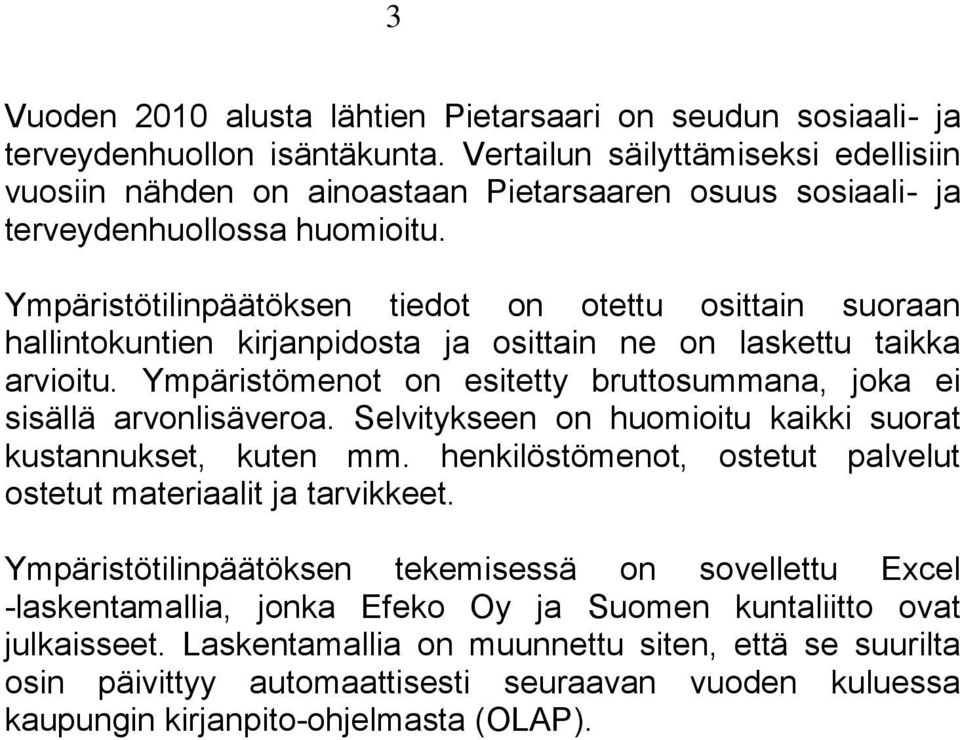 3

Vuoden 2010 alusta lähtien Pietarsaari on seudun sosiaali- ja terveydenhuollon isäntäkunta. Vertailun säilyttämiseksi edellisiin vuosiin nähden on ainoastaan Pietarsaaren osuus sosiaali- ja terveydenhuollossa huomioitu.

Ympäristötilinpäätöksen tiedot on otettu osittain suoraan hallintokuntien kirjanpidosta ja osittain ne on laskettu taikka arvioitu. Ympäristömenot on esitetty bruttosummana, joka ei sisällä arvonlisäveroa. Selvitykseen on huomioitu kaikki suorat kustannukset, kuten mm. henkilöstömenot, ostetut palvelut ostetut materiaalit ja tarvikkeet.

Ympäristötilinpäätöksen tekemisessä on sovellettu Excel -laskentamallia, jonka Efeko Oy ja Suomen kuntaliitto ovat julkaisseet. Laskentamallia on muunnettu siten, että se suurilta osin päivittyy automaattisesti seuraavan vuoden kuluessa kaupungin kirjanpito-ohjelmasta (OLAP).